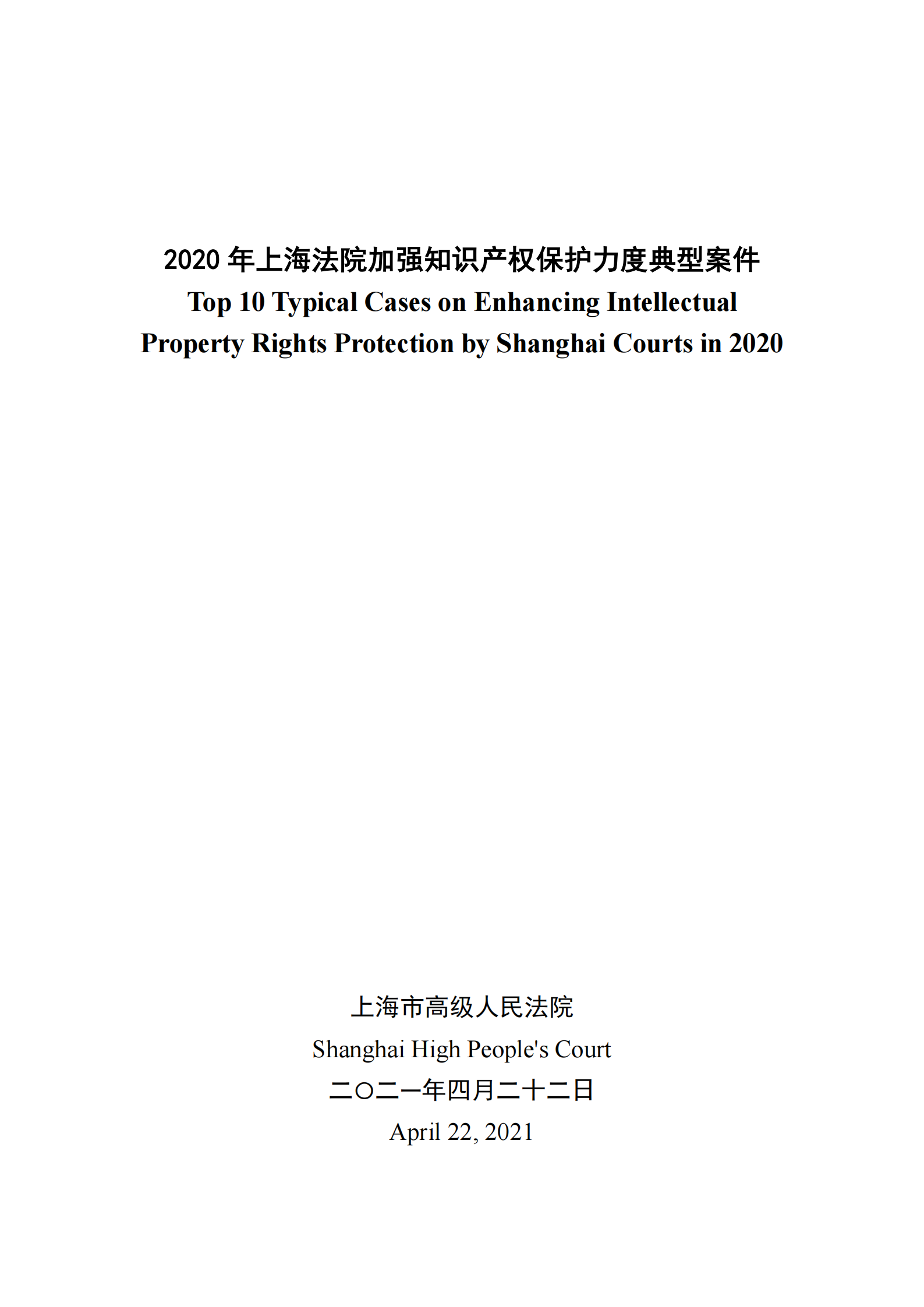 2020 年上海法院加强知识产权保护力度典型案件
Top 10 Typical Cases on Enhancing Intellectual Property Rights Protection by Shanghai Courts in 2020

上海市高级人民法院
Shanghai High People's Court
二〇二一年四月二十二日
April 22, 2021